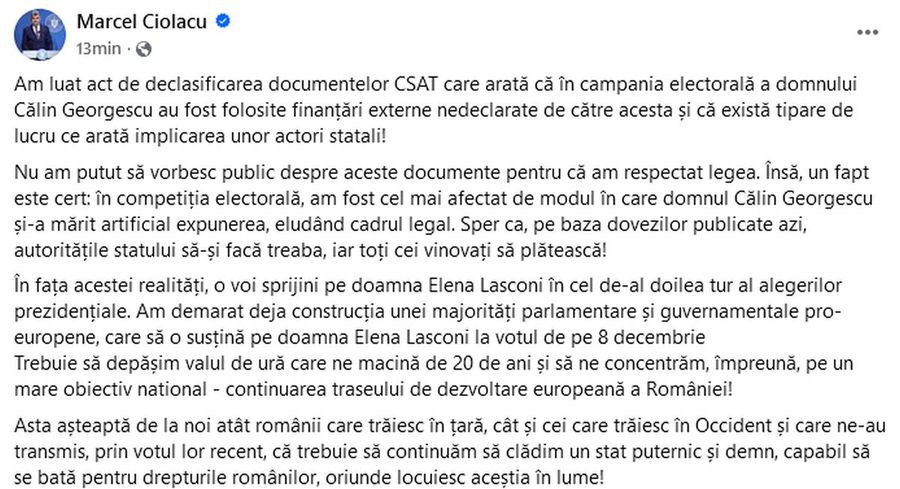 Marcel Ciolacu
13min ·

Am luat act de declasificarea documentelor CSAT care arată că în campania electorală a domnului Călin Georgescu au fost folosite finanțări externe nedeclarate de către acesta și că există tipare de lucru ce arată implicarea unor actori statali!

Nu am putut să vorbesc public despre aceste documente pentru că am respectat legea. Însă, un fapt este cert: în competiția electorală, am fost cel mai afectat de modul în care domnul Călin Georgescu și-a mărit artificial expunerea, eludând cadrul legal. Sper ca, pe baza dovezilor publicate azi, autoritățile statului să-și facă treaba, iar toți cei vinovați să plătească!

În fața acestei realități, o voi sprijini pe doamna Elena Lasconi în cel de-al doilea tur al alegerilor prezidențiale. Am demarat deja construcția unei majorități parlamentare și guvernamentale pro-europene, care să o susțină pe doamna Elena Lasconi la votul de pe 8 decembrie
Trebuie să depășim valul de ură care ne macină de 20 de ani și să ne concentrăm, împreună, pe un mare obiectiv national - continuarea traseului de dezvoltare europeană a României!

Asta așteaptă de la noi atât românii care trăiesc în țară, cât și cei care trăiesc în Occident și care ne-au transmis, prin votul lor recent, că trebuie să continuăm să clădim un stat puternic și demn, capabil să se bată pentru drepturile românilor, oriunde locuiesc aceștia în lume!